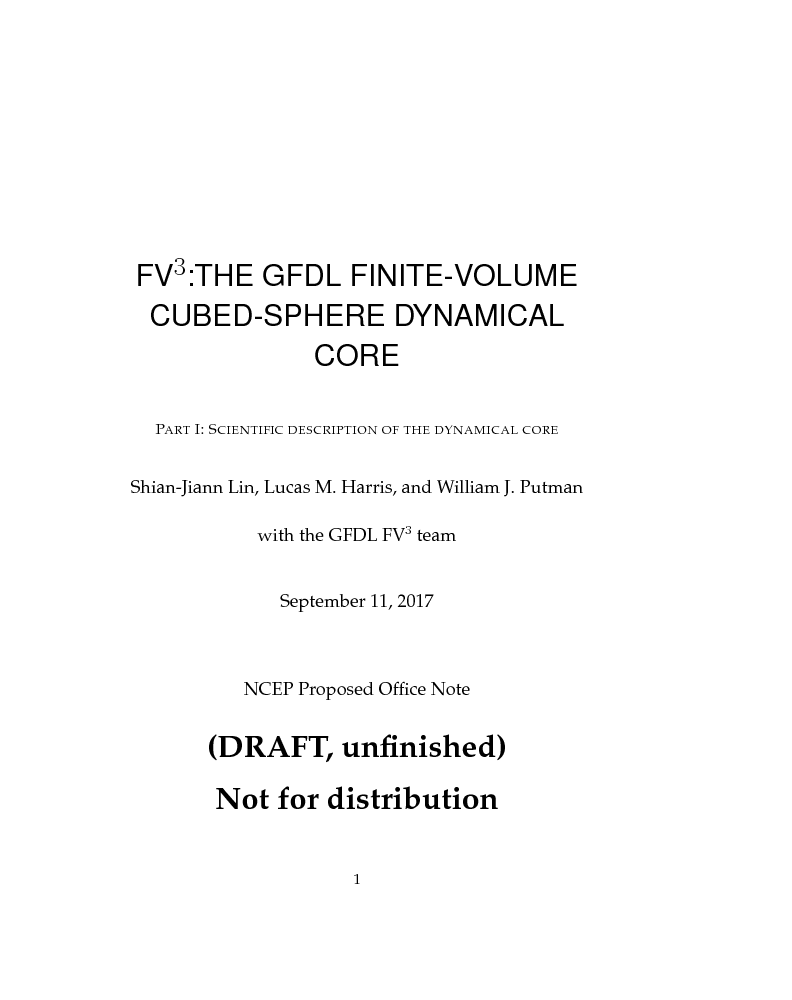 FV$^3$:THE GFDL FINITE-VOLUME CUBED-SPHERE DYNAMICAL CORE

Part I: Scientific description of the dynamical core

Shian-Jiann Lin, Lucas M. Harris, and William J. Putman

with the GFDL FV$^3$ team

September 11, 2017

NCEP Proposed Office Note

(DRAFT, unfinished)

Not for distribution

1